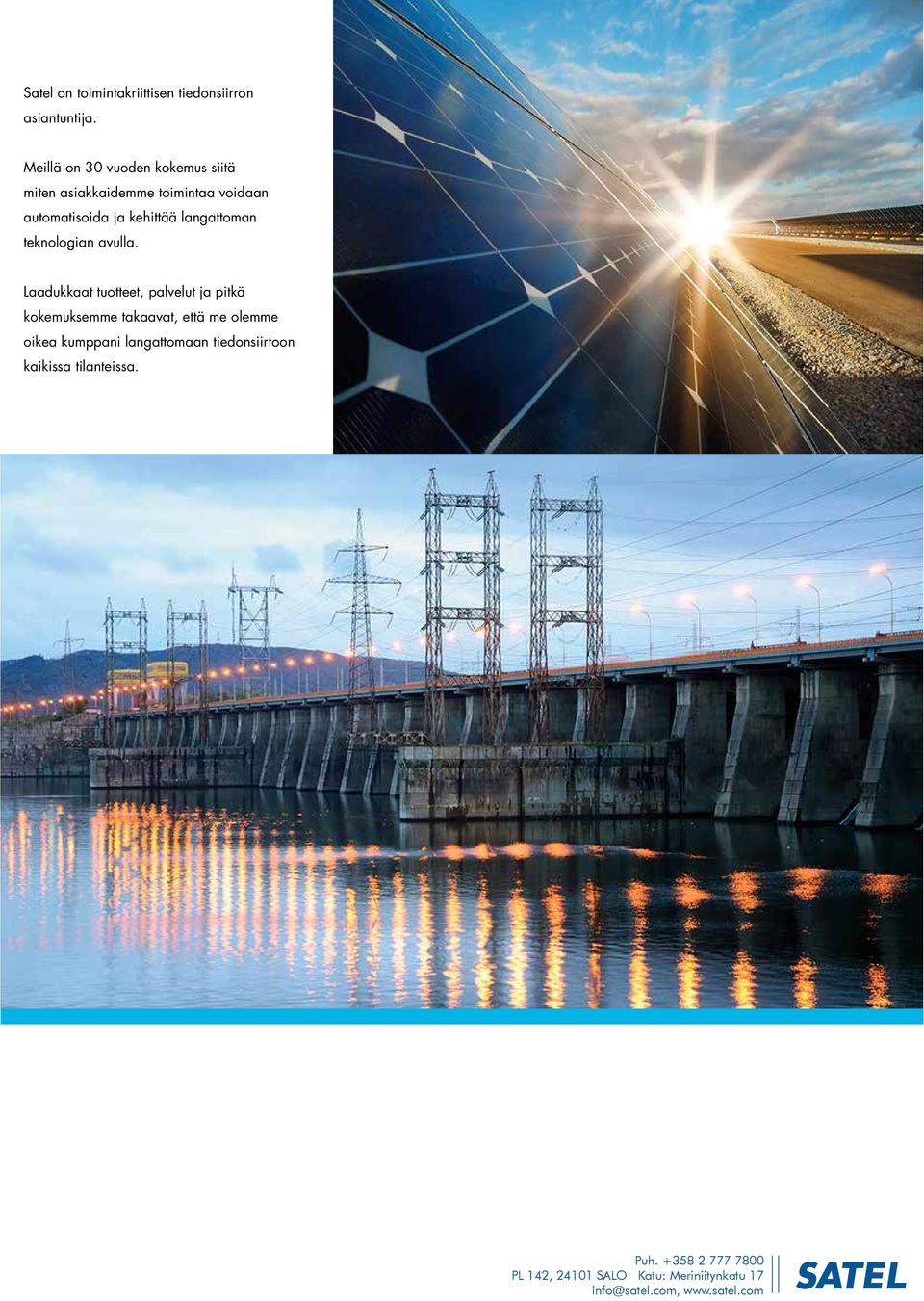 Satel on toimintakriittisen tiedonsiirron asiantuntija.

Meillä on 30 vuoden kokemus siitä miten asiakkaidemme toimintaa voidaan automatisoida ja kehittää langattoman teknologian avulla.

Laadukkaat tuotteet, palvelut ja pitkä kokemuksemme takaavat, että me olemme oikea kumppani langattomaan tiedonsiirtoon kaikissa tilanteissa.

Puh. +358 2 777 7800
PL 142, 24101 SALO Katu: Meriniitynkatu 17
info@satel.com, www.satel.com

SATEL